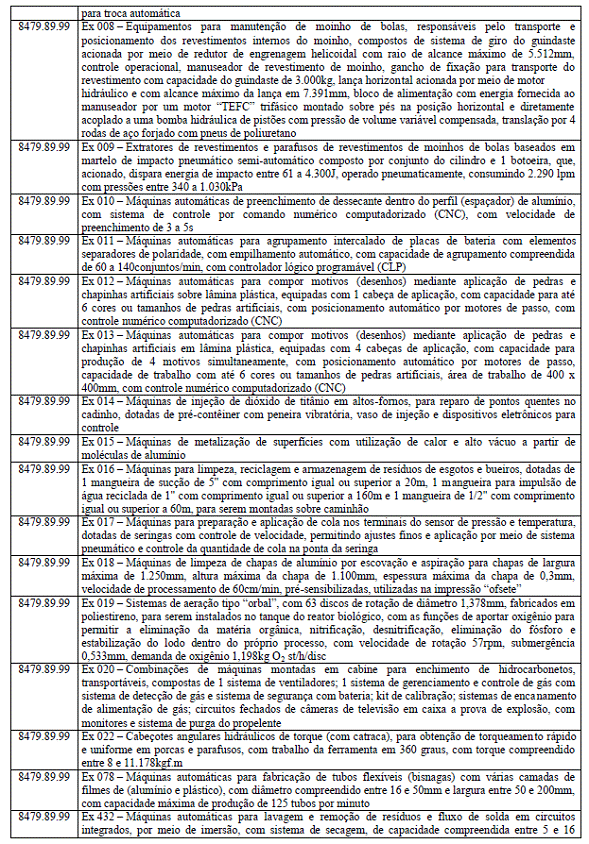 | | para troca automática |
|---|---|
| 8479.89.99 | Ex 008 – Equipamentos para manutenção de moinho de bolas, responsáveis pelo transporte e posicionamento dos revestimentos internos do moinho, compostos de sistema de giro do guindaste acionada por meio de redutor de engrenagem helicoidal com raio de alcance máximo de 5.512mm, controle operacional, manuseador de revestimento de moinho, gancho de fixação para transporte do revestimento com capacidade do guindaste de 3.000kg, lança horizontal acionada por meio de motor hidráulico e com alcance máximo da lança em 7.391mm, bloco de alimentação com energia fornecida ao manuseador por um motor "TEFC" trifásico montado sobre pés na posição horizontal e diretamente acoplado a uma bomba hidráulica de pistões com pressão de volume variável compensada, translação por 4 rodas de aço forjado com pneus de poliuretano |
| 8479.89.99 | Ex 009 – Extratores de revestimentos e parafusos de revestimentos de moinhos de bolas baseados em martelo de impacto pneumático semi-automático composto por conjunto do cilindro e 1 botoeira, que, acionado, dispara energia de impacto entre 61 a 4.300J, operado pneumaticamente, consumindo 2.290 lpm com pressões entre 340 a 1.030kPa |
| 8479.89.99 | Ex 010 – Máquinas automáticas de preenchimento de dessecante dentro do perfil (espaçador) de alumínio, com sistema de controle por comando numérico computadorizado (CNC), com velocidade de preenchimento de 3 a 5s |
| 8479.89.99 | Ex 011 – Máquinas automáticas para agrupamento intercalado de placas de bateria com elementos separadores de polaridade, com empilhamento automático, com capacidade de agrupamento compreendida de 60 a 140conjuntos/min, com controlador lógico programável (CLP) |
| 8479.89.99 | Ex 012 – Máquinas automáticas para compor motivos (desenhos) mediante aplicação de pedras e chapinhas artificiais sobre lâmina plástica, equipadas com 1 cabeça de aplicação, com capacidade para até 6 cores ou tamanhos de pedras artificiais, com posicionamento automático por motores de passo, com controle numérico computadorizado (CNC) |
| 8479.89.99 | Ex 013 – Máquinas automáticas para compor motivos (desenhos) mediante aplicação de pedras e chapinhas artificiais em lâmina plástica, equipadas com 4 cabeças de aplicação, com capacidade para produção de 4 motivos simultaneamente, com posicionamento automático por motores de passo, capacidade de trabalho com até 6 cores ou tamanhos de pedras artificiais, área de trabalho de 400 x 400mm, com controle numérico computadorizado (CNC) |
| 8479.89.99 | Ex 014 – Máquinas de injeção de dióxido de titânio em altos-fornos, para reparo de pontos quentes no cadinho, dotadas de pré-contêiner com peneira vibratória, vaso de injeção e dispositivos eletrônicos para controle |
| 8479.89.99 | Ex 015 – Máquinas de metalização de superfícies com utilização de calor e alto vácuo a partir de moléculas de alumínio |
| 8479.89.99 | Ex 016 – Máquinas para limpeza, reciclagem e armazenagem de resíduos de esgotos e bueiros, dotadas de 1 mangueira de sucção de 5" com comprimento igual ou superior a 20m, 1 mangueira para impulsão de água reciclada de 1" com comprimento igual ou superior a 160m e 1 mangueira de 1/2" com comprimento igual ou superior a 60m, para serem montadas sobre caminhão |
| 8479.89.99 | Ex 017 – Máquinas para preparação e aplicação de cola nos terminais do sensor de pressão e temperatura, dotadas de seringas com controle de velocidade, permitindo ajustes finos e aplicação por meio de sistema pneumático e controle da quantidade de cola na ponta da seringa |
| 8479.89.99 | Ex 018 – Máquinas de limpeza de chapas de alumínio por escovação e aspiração para chapas de largura máxima de 1.250mm, altura máxima da chapa de 1.100mm, espessura máxima da chapa de 0,3mm, velocidade de processamento de 60cm/min, pré-sensibilizadas, utilizadas na impressão "ofsete" |
| 8479.89.99 | Ex 019 – Sistemas de aeração tipo "orbal", com 63 discos de rotação de diâmetro 1,378mm, fabricados em poliestireno, para serem instalados no tanque do reator biológico, com as funções de aportar oxigênio para permitir a eliminação da matéria orgânica, nitrificação, desnitrificação, eliminação do fósforo e estabilização do lodo dentro do próprio processo, com velocidade de rotação 57rpm, submergência 0,533mm, demanda de oxigênio 1,198kg $O_2$ st/h/disc |
| 8479.89.99 | Ex 020 – Combinações de máquinas montadas em cabine para enchimento de hidrocarbonetos, transportáveis, compostas de 1 sistema de ventiladores; 1 sistema de gerenciamento e controle de gás com sistema de detecção de gás e sistema de segurança com bateria; kit de calibração; sistemas de encanamento de alimentação de gás; circuitos fechados de câmeras de televisão em caixa a prova de explosão, com monitores e sistema de purga do propelente |
| 8479.89.99 | Ex 022 – Cabeçotes angulares hidráulicos de torque (com catraca), para obtenção de torqueamento rápido e uniforme em porcas e parafusos, com trabalho da ferramenta em 360 graus, com torque compreendido entre 8 e 11.178kgf.m |
| 8479.89.99 | Ex 078 – Máquinas automáticas para fabricação de tubos flexíveis (bisnagas) com várias camadas de filmes de (alumínio e plástico), com diâmetro compreendido entre 16 e 50mm e largura entre 50 e 200mm, com capacidade máxima de produção de 125 tubos por minuto |
| 8479.89.99 | Ex 432 – Máquinas automáticas para lavagem e remoção de resíduos e fluxo de solda em circuitos integrados, por meio de imersão, com sistema de secagem, de capacidade compreendida entre 5 e 16 |